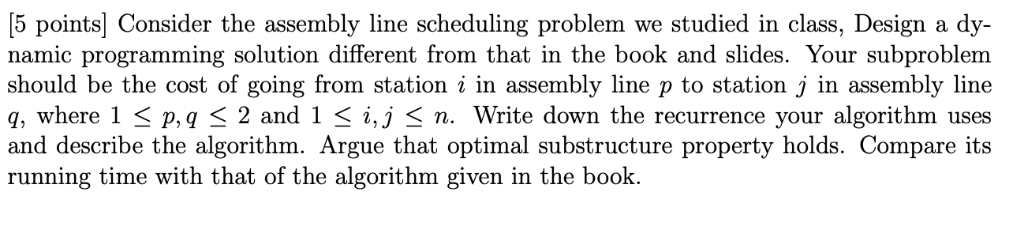 [5 points] Consider the assembly line scheduling problem we studied in class, Design a dynamic programming solution different from that in the book and slides. Your subproblem should be the cost of going from station $i$ in assembly line $p$ to station $j$ in assembly line $q$, where $1 \leq p, q \leq 2$ and $1 \leq i, j \leq n$. Write down the recurrence your algorithm uses and describe the algorithm. Argue that optimal substructure property holds. Compare its running time with that of the algorithm given in the book.